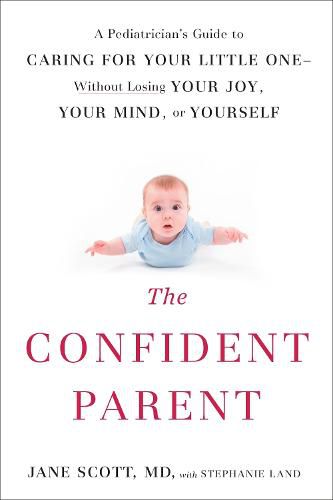 A Pediatrician's Guide to
CARING FOR YOUR LITTLE ONE–
Without Losing YOUR JOY,
YOUR MIND, or YOURSELF

The
CONFIDENT
PARENT

JANE SCOTT, MD, with STEPHANIE LAND